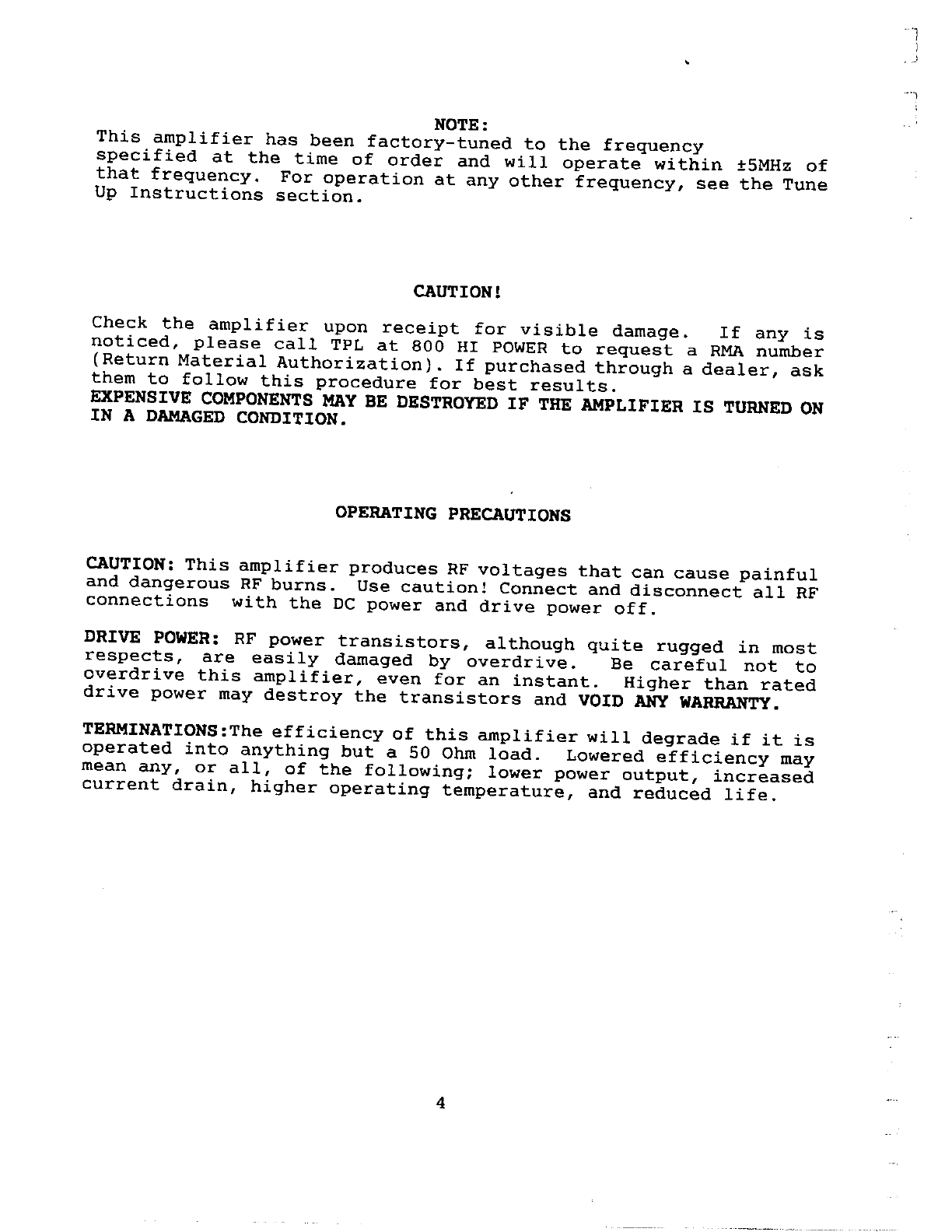 NOTE:
This amplifier has been factory-tuned to the frequency specified at the time of order and will operate within ±5MHz of that frequency. For operation at any other frequency, see the Tune Up Instructions section.

CAUTION!

Check the amplifier upon receipt for visible damage. If any is noticed, please call TPL at 800 HI POWER to request a RMA number (Return Material Authorization). If purchased through a dealer, ask them to follow this procedure for best results.
EXPENSIVE COMPONENTS MAY BE DESTROYED IF THE AMPLIFIER IS TURNED ON IN A DAMAGED CONDITION.

OPERATING PRECAUTIONS

CAUTION: This amplifier produces RF voltages that can cause painful and dangerous RF burns. Use caution! Connect and disconnect all RF connections with the DC power and drive power off.

DRIVE POWER: RF power transistors, although quite rugged in most respects, are easily damaged by overdrive. Be careful not to overdrive this amplifier, even for an instant. Higher than rated drive power may destroy the transistors and VOID ANY WARRANTY.

TERMINATIONS:The efficiency of this amplifier will degrade if it is operated into anything but a 50 Ohm load. Lowered efficiency may mean any, or all, of the following; lower power output, increased current drain, higher operating temperature, and reduced life.

4